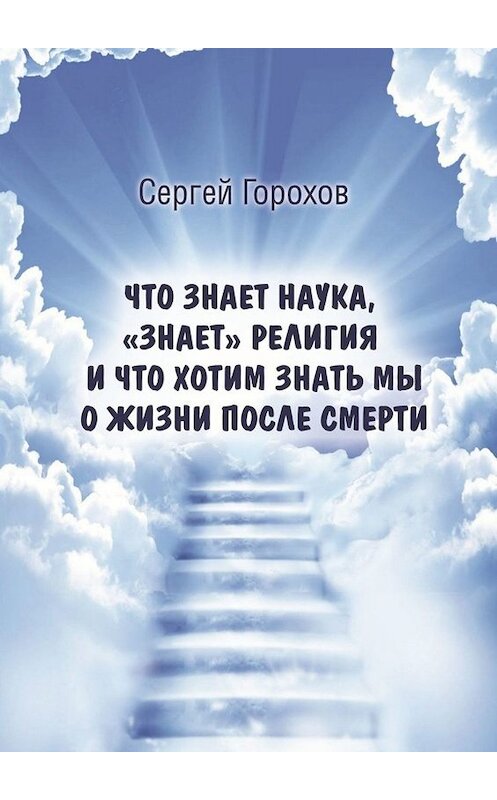 Сергей Горохов

ЧТО ЗНАЕТ НАУКА, «ЗНАЕТ» РЕЛИГИЯ И ЧТО ХОТИМ ЗНАТЬ МЫ О ЖИЗНИ ПОСЛЕ СМЕРТИ